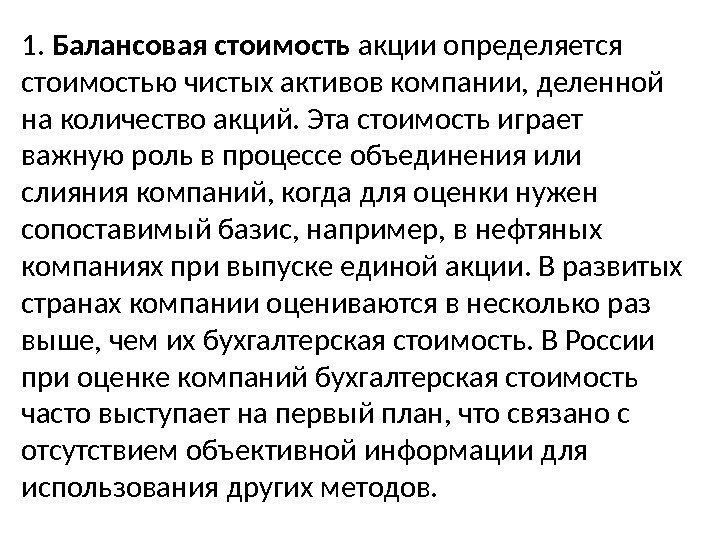 1. Балансовая стоимость акции определяется стоимостью чистых активов компании, деленной на количество акций. Эта стоимость играет важную роль в процессе объединения или слияния компаний, когда для оценки нужен сопоставимый базис, например, в нефтяных компаниях при выпуске единой акции. В развитых странах компании оцениваются в несколько раз выше, чем их бухгалтерская стоимость. В России при оценке компаний бухгалтерская стоимость часто выступает на первый план, что связано с отсутствием объективной информации для использования других методов.